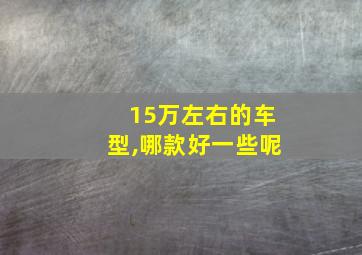 15万左右的车型,哪款好一些呢